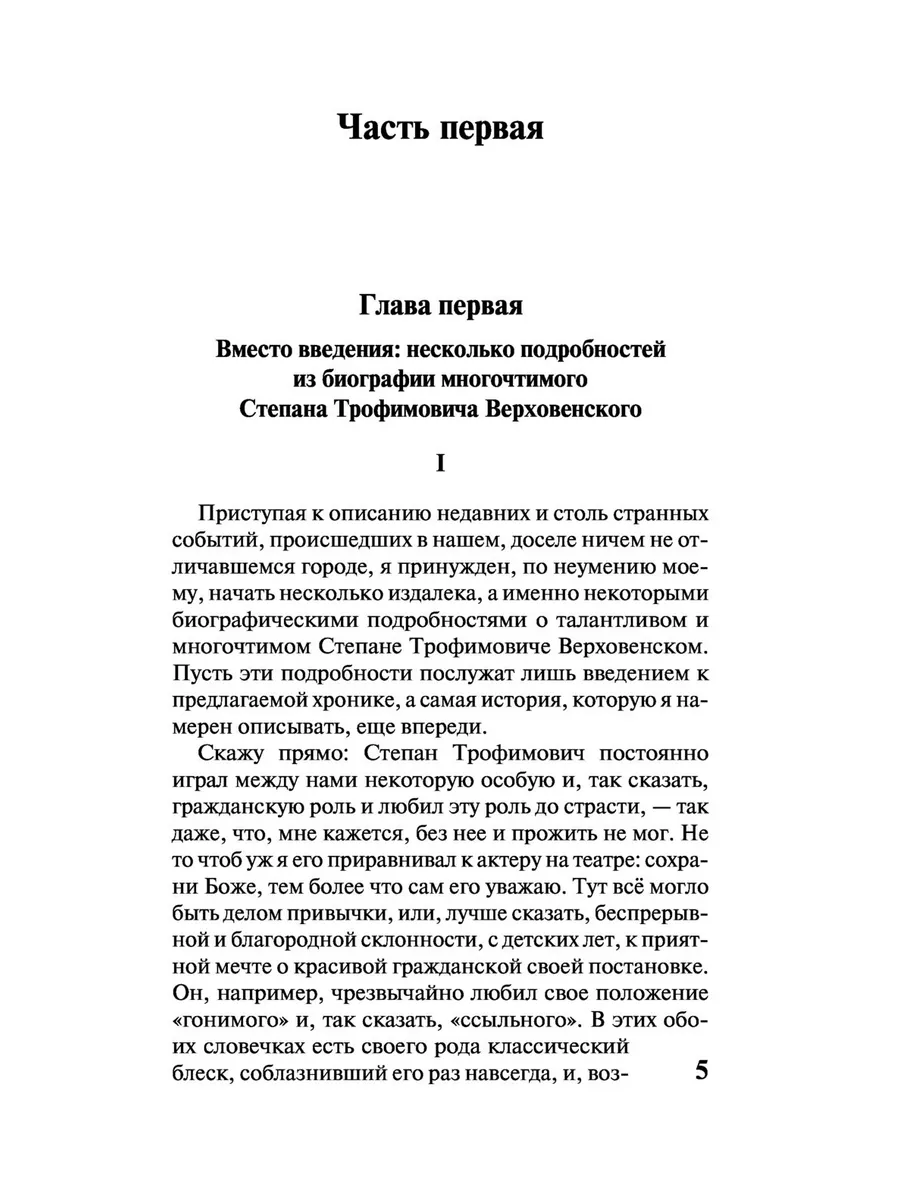 Часть первая

Глава первая

Вместо введения: несколько подробностей из биографии многочтимого Степана Трофимовича Верховенского

I

Приступая к описанию недавних и столь странных событий, происшедших в нашем, доселе ничем не отличавшемся городе, я принужден, по неумению моему, начать несколько издалека, а именно некоторыми биографическими подробностями о талантливом и многочтимом Степане Трофимовиче Верховенском. Пусть эти подробности послужат лишь введением к предлагаемой хронике, а самая история, которую я намерен описывать, еще впереди.

Скажу прямо: Степан Трофимович постоянно играл между нами некоторую особую и, так сказать, гражданскую роль и любил эту роль до страсти, — так даже, что, мне кажется, без нее и прожить не мог. Не то чтоб уж я его приравнивал к актеру на театре: сохрани Боже, тем более что сам его уважаю. Тут всё могло быть делом привычки, или, лучше сказать, беспрерывной и благородной склонности, с детских лет, к приятной мечте о красивой гражданской своей постановке. Он, например, чрезвычайно любил свое положение «гонимого» и, так сказать, «ссыльного». В этих обоих словечках есть своего рода классический блеск, соблазнивший его раз навсегда, и, воз-

5